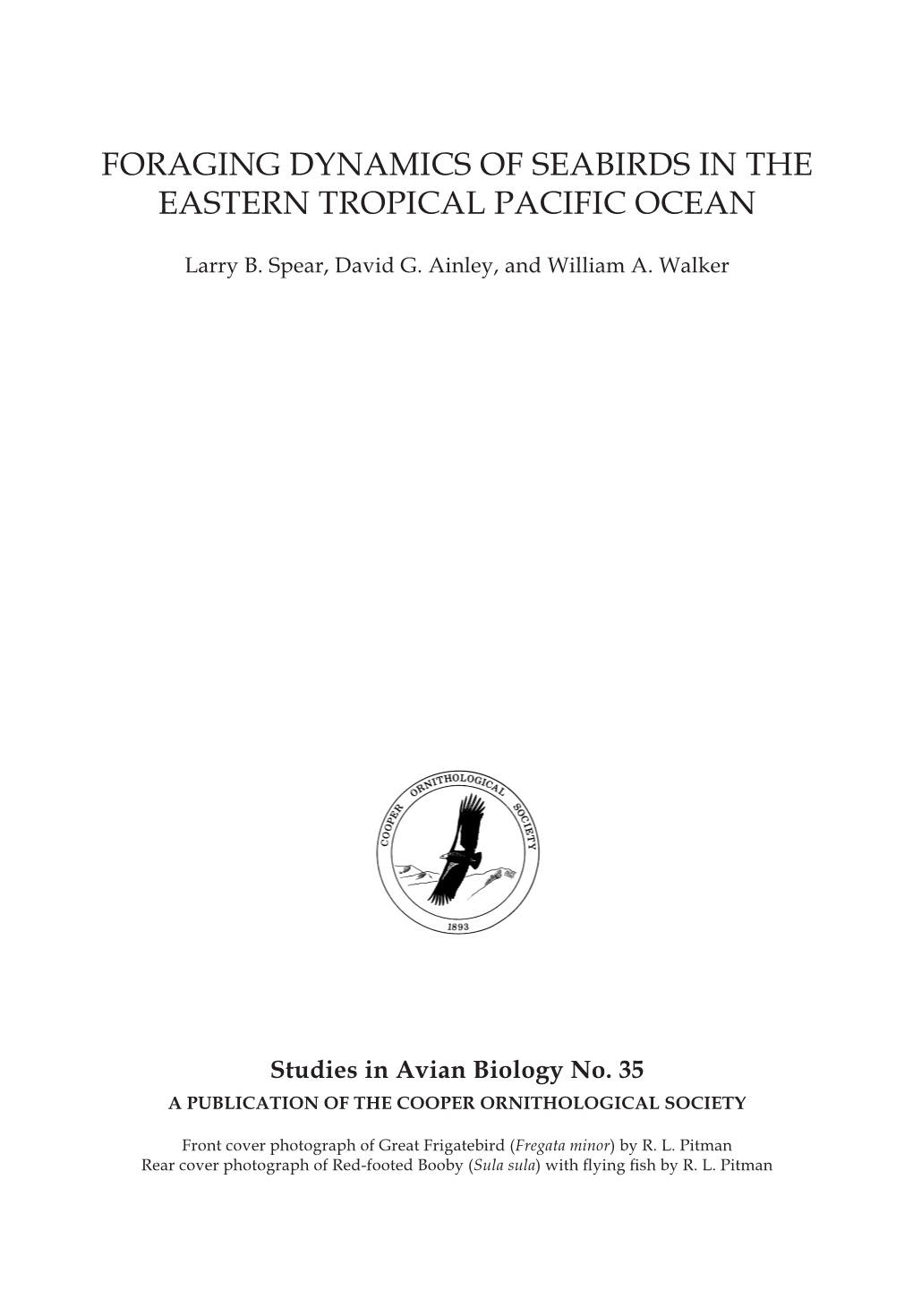 FORAGING DYNAMICS OF SEABIRDS IN THE EASTERN TROPICAL PACIFIC OCEAN

Larry B. Spear, David G. Ainley, and William A. Walker

COOPER ORNITHOLOGICAL SOCIETY

1893

Studies in Avian Biology No. 35

A PUBLICATION OF THE COOPER ORNITHOLOGICAL SOCIETY

Front cover photograph of Great Frigatebird (Fregata minor) by R. L. Pitman
Rear cover photograph of Red-footed Booby (Sula sula) with flying fish by R. L. Pitman